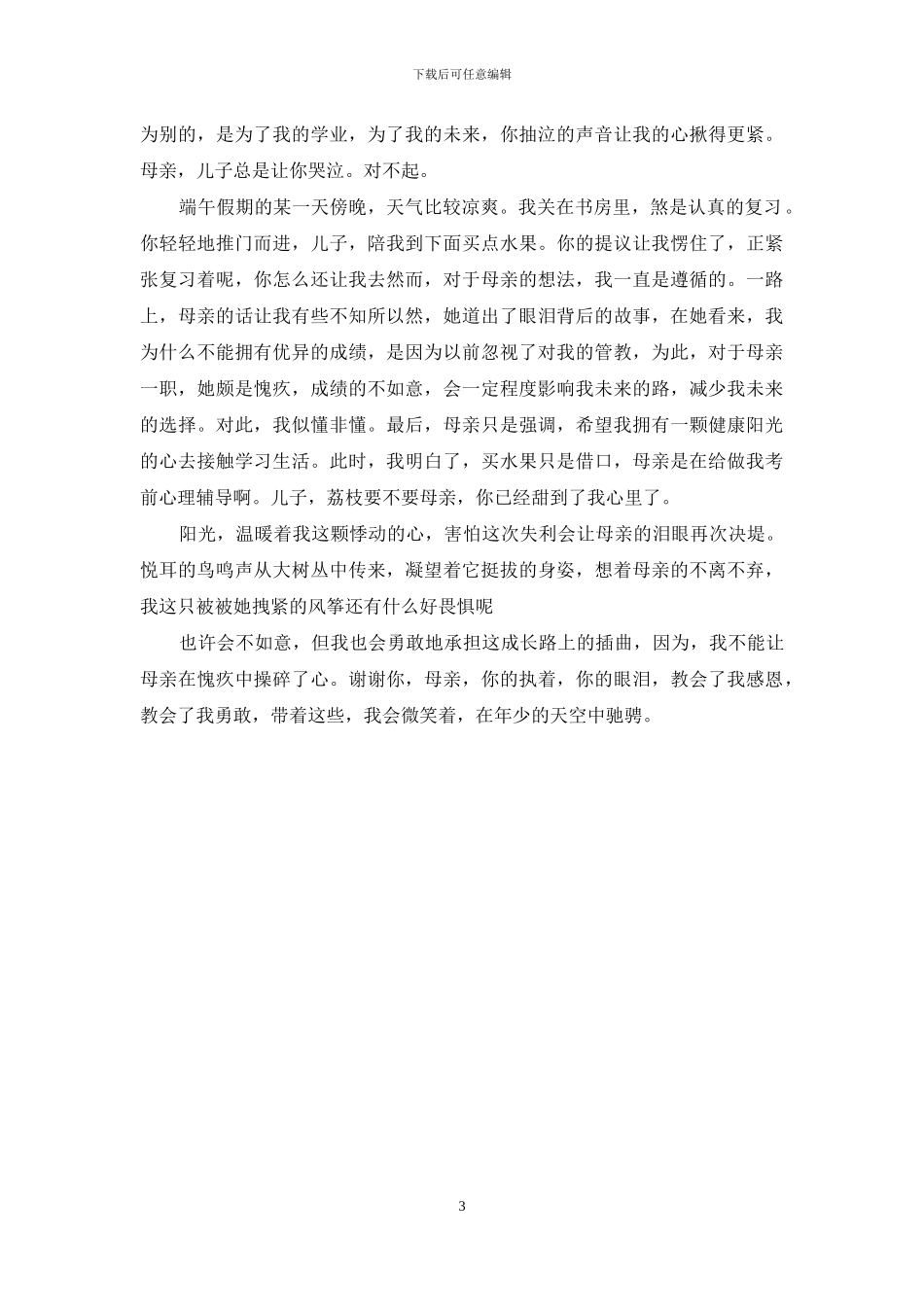 下载后可任意编辑

为别的，是为了我的学业，为了我的未来，你抽泣的声音让我的心揪得更紧。母亲，儿子总是让你哭泣。对不起。

端午假期的某一天傍晚，天气比较凉爽。我关在书房里，煞是认真的复习。你轻轻地推门而进，儿子，陪我到下面买点水果。你的提议让我愣住了，正紧张复习着呢，你怎么还让我去然而，对于母亲的想法，我一直是遵循的。一路上，母亲的话让我有些不知所以然，她道出了眼泪背后的故事，在她看来，我为什么不能拥有优异的成绩，是因为以前忽视了对我的管教，为此，对于母亲一职，她颇是愧疚，成绩的不如意，会一定程度影响我未来的路，减少我未来的选择。对此，我似懂非懂。最后，母亲只是强调，希望我拥有一颗健康阳光的心去接触学习生活。此时，我明白了，买水果只是借口，母亲是在给做我考前心理辅导啊。儿子，荔枝要不要母亲，你已经甜到了我心里了。

阳光，温暖着我这颗悸动的心，害怕这次失利会让母亲的泪眼再次决堤。悦耳的鸟鸣声从大树丛中传来，凝望着它挺拔的身姿，想着母亲的不离不弃，我这只被被她拽紧的风筝还有什么好畏惧呢

也许会不如意，但我也会勇敢地承担这成长路上的插曲，因为，我不能让母亲在愧疚中操碎了心。谢谢你，母亲，你的执着，你的眼泪，教会了我感恩，教会了我勇敢，带着这些，我会微笑着，在年少的天空中驰骋。

3